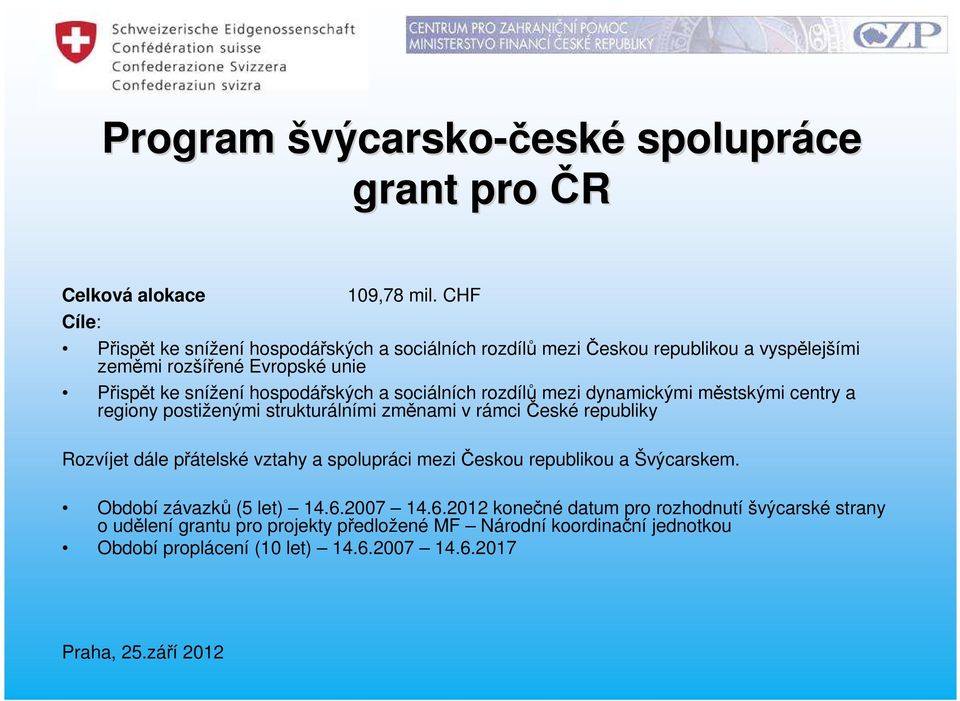 Schweizerische Eidgenossenschaft
Confédération suisse
Confederazione Svizzera
Confederaziun svizra

CENTRUM PRO ZAHRANIČNÍ POMOC
MINISTERSTVO FINANCÍ ČESKÉ REPUBLIKY

CZP

Program švýcarsko-české spolupráce grant pro ČR

Celková alokace 109,78 mil. CHF
Cíle:

• Přispět ke snížení hospodářských a sociálních rozdílů mezi Českou republikou a vyspělejšími zeměmi rozšířené Evropské unie
• Přispět ke snížení hospodářských a sociálních rozdílů mezi dynamickými městskými centry a regiony postiženými strukturálními změnami v rámci České republiky

Rozvíjet dále přátelské vztahy a spolupráci mezi Českou republikou a Švýcarskem.

• Období závazků (5 let) – 14.6.2007 – 14.6.2012 konečné datum pro rozhodnutí švýcarské strany o udělení grantu pro projekty předložené MF – Národní koordinační jednotkou
• Období proplácení (10 let) – 14.6.2007 – 14.6.2017

Praha, 25.září 2012